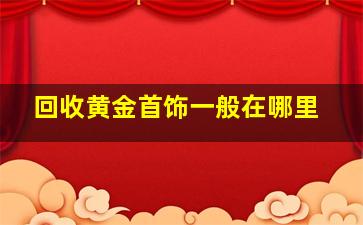 回收黄金首饰一般在哪里